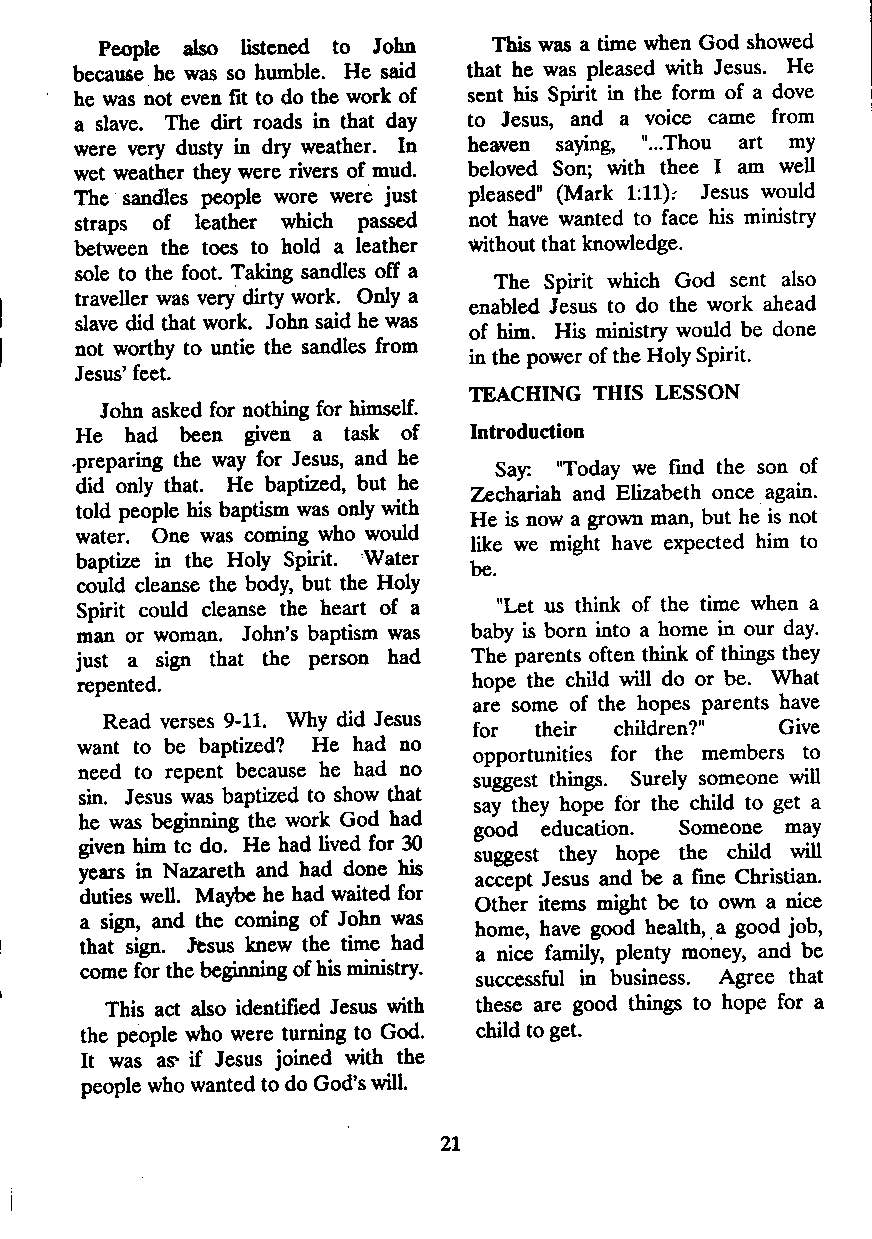 People also listened to John because he was so humble. He said he was not even fit to do the work of a slave. The dirt roads in that day were very dusty in dry weather. In wet weather they were rivers of mud. The sandles people wore were just straps of leather which passed between the toes to hold a leather sole to the foot. Taking sandles off a traveller was very dirty work. Only a slave did that work. John said he was not worthy to untie the sandles from Jesus' feet.

John asked for nothing for himself. He had been given a task of preparing the way for Jesus, and he did only that. He baptized, but he told people his baptism was only with water. One was coming who would baptize in the Holy Spirit. Water could cleanse the body, but the Holy Spirit could cleanse the heart of a man or woman. John's baptism was just a sign that the person had repented.

Read verses 9-11. Why did Jesus want to be baptized? He had no need to repent because he had no sin. Jesus was baptized to show that he was beginning the work God had given him tc do. He had lived for 30 years in Nazareth and had done his duties well. Maybe he had waited for a sign, and the coming of John was that sign. Jesus knew the time had come for the beginning of his ministry.

This act also identified Jesus with the people who were turning to God. It was as if Jesus joined with the people who wanted to do God's will.

This was a time when God showed that he was pleased with Jesus. He sent his Spirit in the form of a dove to Jesus, and a voice came from heaven saying, "...Thou art my beloved Son; with thee I am well pleased" (Mark 1:11). Jesus would not have wanted to face his ministry without that knowledge.

The Spirit which God sent also enabled Jesus to do the work ahead of him. His ministry would be done in the power of the Holy Spirit.

TEACHING THIS LESSON

Introduction

Say: "Today we find the son of Zechariah and Elizabeth once again. He is now a grown man, but he is not like we might have expected him to be.

"Let us think of the time when a baby is born into a home in our day. The parents often think of things they hope the child will do or be. What are some of the hopes parents have for their children?" Give opportunities for the members to suggest things. Surely someone will say they hope for the child to get a good education. Someone may suggest they hope the child will accept Jesus and be a fine Christian. Other items might be to own a nice home, have good health, a good job, a nice family, plenty money, and be successful in business. Agree that these are good things to hope for a child to get.

21